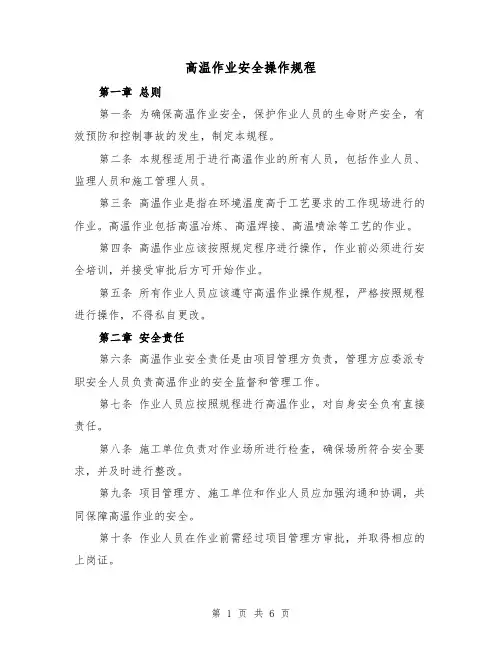 高温作业安全操作规程

第一章 总则

第一条 为确保高温作业安全，保护作业人员的生命财产安全，有效预防和控制事故的发生，制定本规程。

第二条 本规程适用于进行高温作业的所有人员，包括作业人员、监理人员和施工管理人员。

第三条 高温作业是指在环境温度高于工艺要求的工作现场进行的作业。高温作业包括高温冶炼、高温焊接、高温喷涂等工艺的作业。

第四条 高温作业应该按照规定程序进行操作，作业前必须进行安全培训，并接受审批后方可开始作业。

第五条 所有作业人员应该遵守高温作业操作规程，严格按照规程进行操作，不得私自更改。

第二章 安全责任

第六条 高温作业安全责任是由项目管理方负责，管理方应委派专职安全人员负责高温作业的安全监督和管理工作。

第七条 作业人员应按照规程进行高温作业，对自身安全负有直接责任。

第八条 施工单位负责对作业场所进行检查，确保场所符合安全要求，并及时进行整改。

第九条 项目管理方、施工单位和作业人员应加强沟通和协调，共同保障高温作业的安全。

第十条 作业人员在作业前需经过项目管理方审批，并取得相应的上岗证。

第 1 页 共 6 页